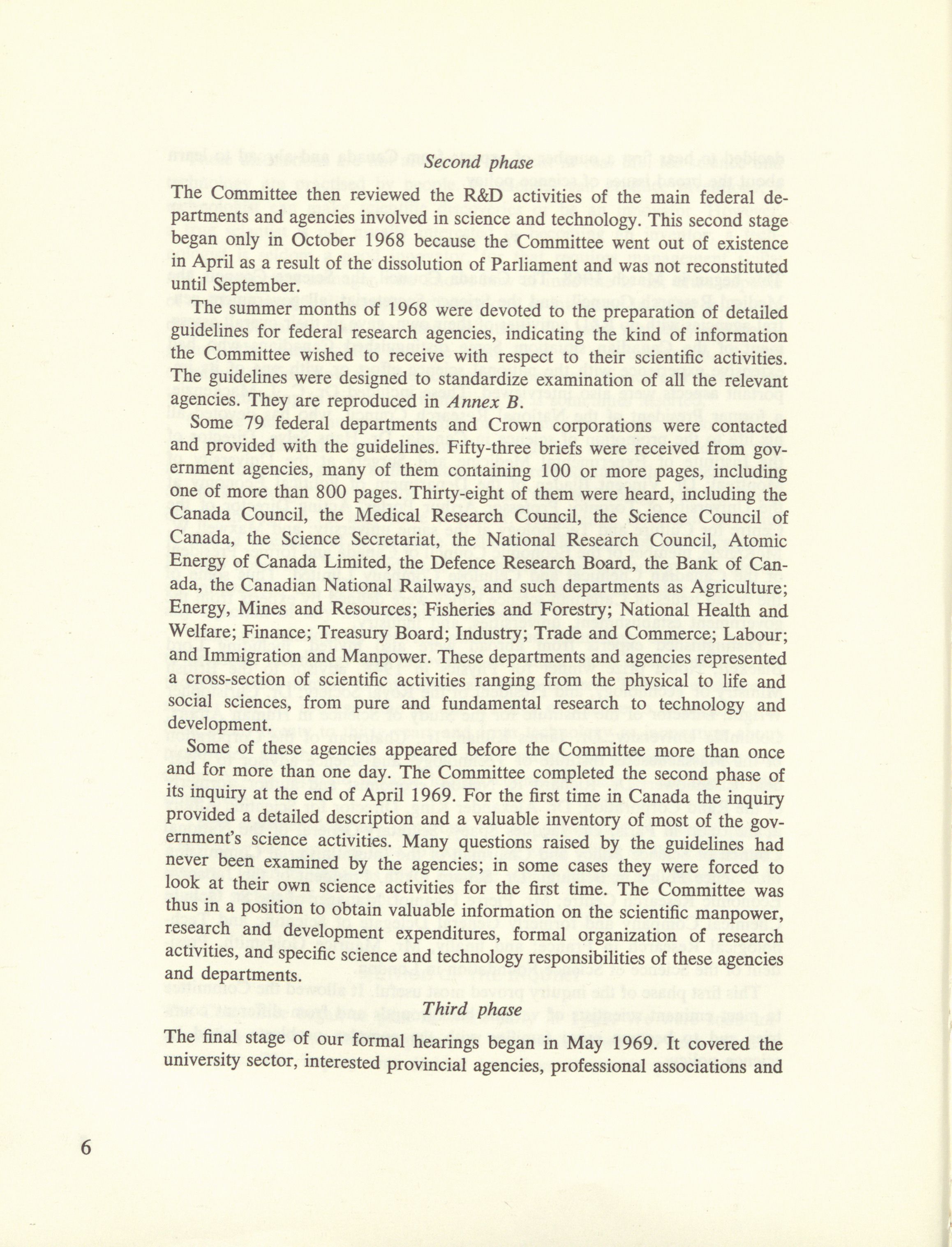 Second phase

The Committee then reviewed the R&D activities of the main federal departments and agencies involved in science and technology. This second stage began only in October 1968 because the Committee went out of existence in April as a result of the dissolution of Parliament and was not reconstituted until September.

The summer months of 1968 were devoted to the preparation of detailed guidelines for federal research agencies, indicating the kind of information the Committee wished to receive with respect to their scientific activities. The guidelines were designed to standardize examination of all the relevant agencies. They are reproduced in Annex B.

Some 79 federal departments and Crown corporations were contacted and provided with the guidelines. Fifty-three briefs were received from government agencies, many of them containing 100 or more pages, including one of more than 800 pages. Thirty-eight of them were heard, including the Canada Council, the Medical Research Council, the Science Council of Canada, the Science Secretariat, the National Research Council, Atomic Energy of Canada Limited, the Defence Research Board, the Bank of Canada, the Canadian National Railways, and such departments as Agriculture; Energy, Mines and Resources; Fisheries and Forestry; National Health and Welfare; Finance; Treasury Board; Industry; Trade and Commerce; Labour; and Immigration and Manpower. These departments and agencies represented a cross-section of scientific activities ranging from the physical to life and social sciences, from pure and fundamental research to technology and development.

Some of these agencies appeared before the Committee more than once and for more than one day. The Committee completed the second phase of its inquiry at the end of April 1969. For the first time in Canada the inquiry provided a detailed description and a valuable inventory of most of the government's science activities. Many questions raised by the guidelines had never been examined by the agencies; in some cases they were forced to look at their own science activities for the first time. The Committee was thus in a position to obtain valuable information on the scientific manpower, research and development expenditures, formal organization of research activities, and specific science and technology responsibilities of these agencies and departments.

Third phase

The final stage of our formal hearings began in May 1969. It covered the university sector, interested provincial agencies, professional associations and

6